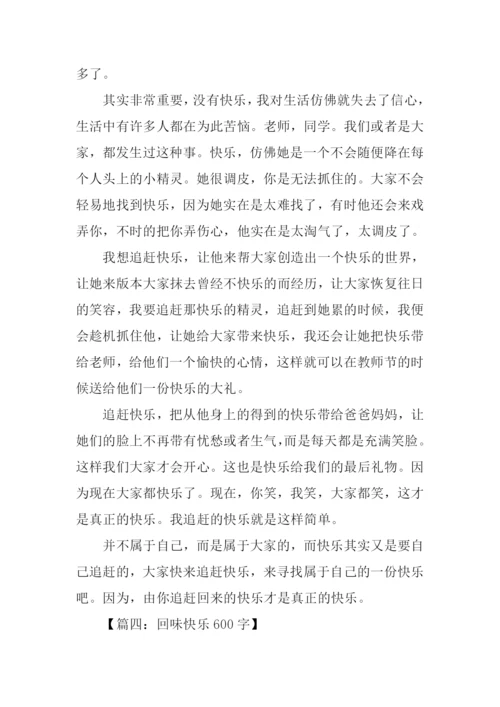 多了。

其实非常重要，没有快乐，我对生活仿佛就失去了信心，生活中有许多人都在为此苦恼。老师，同学。我们或者是大家，都发生过这种事。快乐，仿佛她是一个不会随便降在每个人头上的小精灵。她很调皮，你是无法抓住的。大家不会轻易地找到快乐，因为她实在是太难找了，有时他还会来戏弄你，不时的把你弄伤心，他实在是太淘气了，太调皮了。

我想追赶快乐，让他来帮大家创造出一个快乐的世界，让她来版本大家抹去曾经不快乐的而经历，让大家恢复往日的笑容，我要追赶那快乐的精灵，追赶到她累的时候，我便会趁机抓住他，让她给大家带来快乐，我还会让她把快乐带给老师，给他们一个愉快的心情，这样就可以在教师节的时候送给他们一份快乐的大礼。

追赶快乐，把从他身上的得到的快乐带给爸爸妈妈，让她们的脸上不再带有忧愁或者生气，而是每天都是充满笑脸。这样我们大家才会开心。这也是快乐给我们的最后礼物。因为现在大家都快乐了。现在，你笑，我笑，大家都笑，这才是真正的快乐。我追赶的快乐就是这样简单。

并不属于自己，而是属于大家的，而快乐其实又是要自己追赶的，大家快来追赶快乐，来寻找属于自己的一份快乐吧。因为，由你追赶回来的快乐才是真正的快乐。

【篇四：回味快乐 600 字】